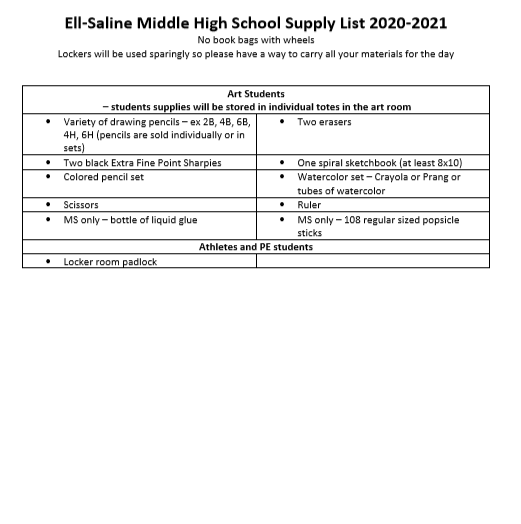 Ell-Saline Middle High School Supply List 2020-2021

No book bags with wheels

Lockers will be used sparingly so please have a way to carry all your materials for the day

| Art Students – students supplies will be stored in individual totes in the art room | |
|---|---|
| • Variety of drawing pencils – ex 2B, 4B, 6B, 4H, 6H (pencils are sold individually or in sets) | • Two erasers |
| • Two black Extra Fine Point Sharpies | • One spiral sketchbook (at least 8x10) |
| • Colored pencil set | • Watercolor set – Crayola or Prang or tubes of watercolor |
| • Scissors | • Ruler |
| • MS only – bottle of liquid glue | • MS only – 108 regular sized popsicle sticks |
| Athletes and PE students | |
| • Locker room padlock | |